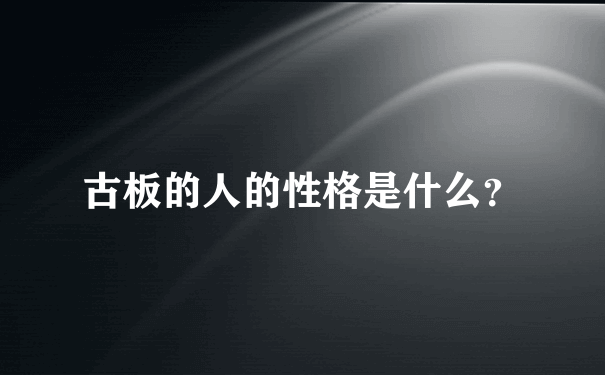 古板的人的性格是什么?